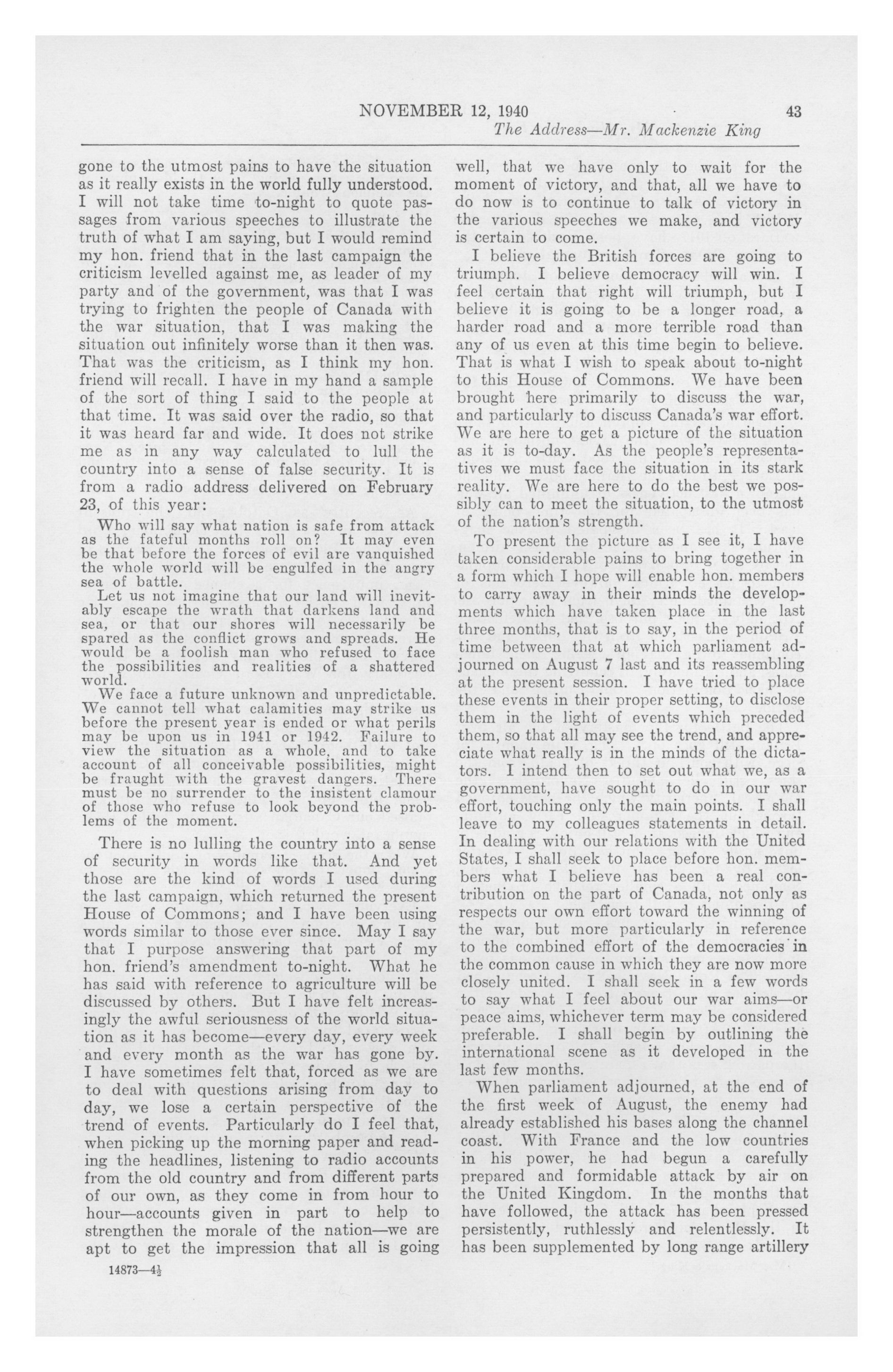 NOVEMBER 12, 1940

43

The Address—Mr. Mackenzie King

gone to the utmost pains to have the situation as it really exists in the world fully understood. I will not take time to-night to quote passages from various speeches to illustrate the truth of what I am saying, but I would remind my hon. friend that in the last campaign the criticism levelled against me, as leader of my party and of the government, was that I was trying to frighten the people of Canada with the war situation, that I was making the situation out infinitely worse than it then was. That was the criticism, as I think my hon. friend will recall. I have in my hand a sample of the sort of thing I said to the people at that time. It was said over the radio, so that it was heard far and wide. It does not strike me as in any way calculated to lull the country into a sense of false security. It is from a radio address delivered on February 23, of this year:

Who will say what nation is safe from attack as the fateful months roll on? It may even be that before the forces of evil are vanquished the whole world will be engulfed in the angry sea of battle.

Let us not imagine that our land will inevitably escape the wrath that darkens land and sea, or that our shores will necessarily be spared as the conflict grows and spreads. He would be a foolish man who refused to face the possibilities and realities of a shattered world.

We face a future unknown and unpredictable. We cannot tell what calamities may strike us before the present year is ended or what perils may be upon us in 1941 or 1942. Failure to view the situation as a whole, and to take account of all conceivable possibilities, might be fraught with the gravest dangers. There must be no surrender to the insistent clamour of those who refuse to look beyond the problems of the moment.

There is no lulling the country into a sense of security in words like that. And yet those are the kind of words I used during the last campaign, which returned the present House of Commons; and I have been using words similar to those ever since. May I say that I purpose answering that part of my hon. friend's amendment to-night. What he has said with reference to agriculture will be discussed by others. But I have felt increasingly the awful seriousness of the world situation as it has become—every day, every week and every month as the war has gone by. I have sometimes felt that, forced as we are to deal with questions arising from day to day, we lose a certain perspective of the trend of events. Particularly do I feel that, when picking up the morning paper and reading the headlines, listening to radio accounts from the old country and from different parts of our own, as they come in from hour to hour—accounts given in part to help to strengthen the morale of the nation—we are apt to get the impression that all is going

14873—4½

well, that we have only to wait for the moment of victory, and that, all we have to do now is to continue to talk of victory in the various speeches we make, and victory is certain to come.

I believe the British forces are going to triumph. I believe democracy will win. I feel certain that right will triumph, but I believe it is going to be a longer road, a harder road and a more terrible road than any of us even at this time begin to believe. That is what I wish to speak about to-night to this House of Commons. We have been brought here primarily to discuss the war, and particularly to discuss Canada's war effort. We are here to get a picture of the situation as it is to-day. As the people's representatives we must face the situation in its stark reality. We are here to do the best we possibly can to meet the situation, to the utmost of the nation's strength.

To present the picture as I see it, I have taken considerable pains to bring together in a form which I hope will enable hon. members to carry away in their minds the developments which have taken place in the last three months, that is to say, in the period of time between that at which parliament adjourned on August 7 last and its reassembling at the present session. I have tried to place these events in their proper setting, to disclose them in the light of events which preceded them, so that all may see the trend, and appreciate what really is in the minds of the dictators. I intend then to set out what we, as a government, have sought to do in our war effort, touching only the main points. I shall leave to my colleagues statements in detail. In dealing with our relations with the United States, I shall seek to place before hon. members what I believe has been a real contribution on the part of Canada, not only as respects our own effort toward the winning of the war, but more particularly in reference to the combined effort of the democracies in the common cause in which they are now more closely united. I shall seek in a few words to say what I feel about our war aims—or peace aims, whichever term may be considered preferable. I shall begin by outlining the international scene as it developed in the last few months.

When parliament adjourned, at the end of the first week of August, the enemy had already established his bases along the channel coast. With France and the low countries in his power, he had begun a carefully prepared and formidable attack by air on the United Kingdom. In the months that have followed, the attack has been pressed persistently, ruthlessly and relentlessly. It has been supplemented by long range artillery